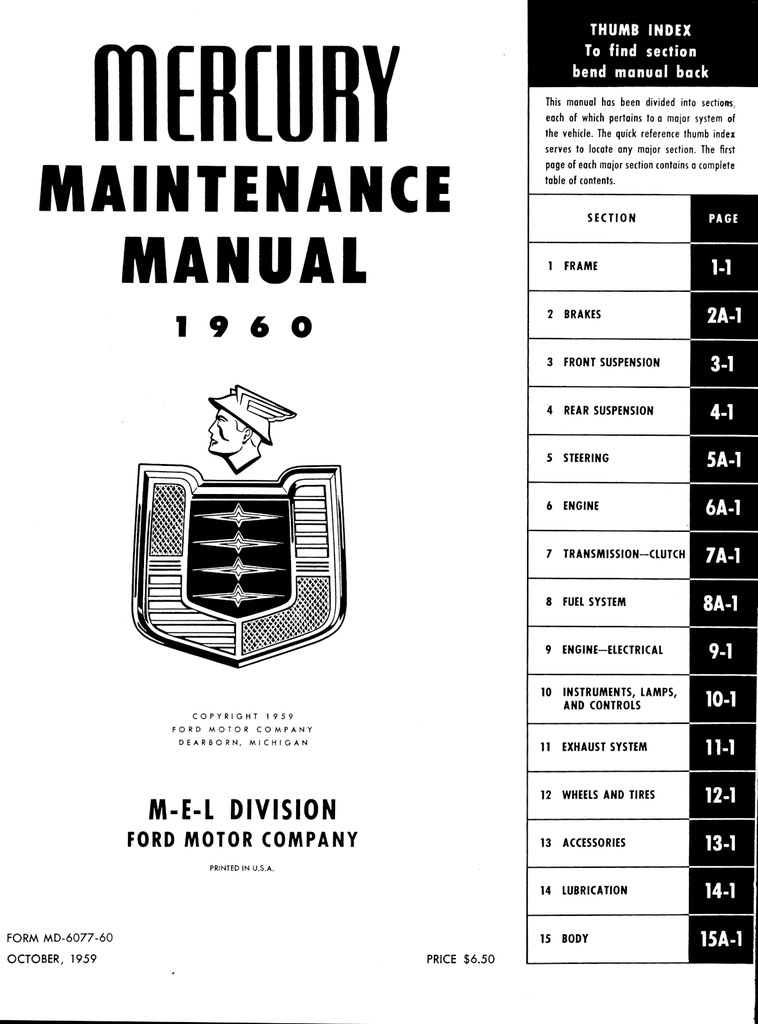 MERCURY
MAINTENANCE
MANUAL
1960

COPYRIGHT 1959
FORD MOTOR COMPANY
DEARBORN, MICHIGAN

M-E-L DIVISION
FORD MOTOR COMPANY

PRINTED IN U.S.A.

FORM MD-6077-60
OCTOBER, 1959

PRICE $6.50

THUMB INDEX
To find section
bend manual back

This manual has been divided into sections, each of which pertains to a major system of the vehicle. The quick reference thumb index serves to locate any major section. The first page of each major section contains a complete table of contents.

| SECTION | PAGE |
|---|---|
| 1 FRAME | 1-1 |
| 2 BRAKES | 2A-1 |
| 3 FRONT SUSPENSION | 3-1 |
| 4 REAR SUSPENSION | 4-1 |
| 5 STEERING | 5A-1 |
| 6 ENGINE | 6A-1 |
| 7 TRANSMISSION—CLUTCH | 7A-1 |
| 8 FUEL SYSTEM | 8A-1 |
| 9 ENGINE—ELECTRICAL | 9-1 |
| 10 INSTRUMENTS, LAMPS, AND CONTROLS | 10-1 |
| 11 EXHAUST SYSTEM | 11-1 |
| 12 WHEELS AND TIRES | 12-1 |
| 13 ACCESSORIES | 13-1 |
| 14 LUBRICATION | 14-1 |
| 15 BODY | 15A-1 |